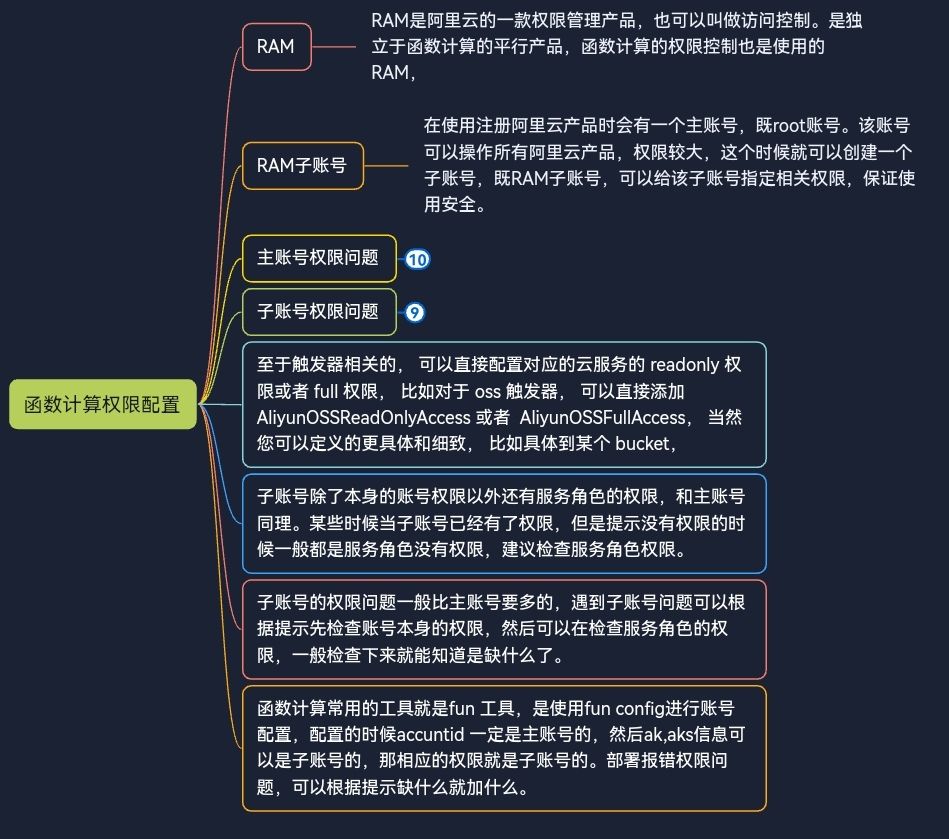 函数计算权限配置

RAM

RAM是阿里云的一款权限管理产品，也可以叫做访问控制。是独立于函数计算的平行产品，函数计算的权限控制也是使用的RAM，

RAM子账号

在使用注册阿里云产品时会有一个主账号，既root账号。该账号可以操作所有阿里云产品，权限较大，这个时候就可以创建一个子账号，既RAM子账号，可以给该子账号指定相关权限，保证使用安全。

主账号权限问题 10

子账号权限问题 9

至于触发器相关的， 可以直接配置对应的云服务的 readonly 权限或者 full 权限， 比如对于 oss 触发器， 可以直接添加 AliyunOSSReadOnlyAccess 或者 AliyunOSSFullAccess， 当然您可以定义的更具体和细致， 比如具体到某个 bucket，

子账号除了本身的账号权限以外还有服务角色的权限，和主账号同理。某些时候当子账号已经有了权限，但是提示没有权限的时候一般都是服务角色没有权限，建议检查服务角色权限。

子账号的权限问题一般比主账号要多的，遇到子账号问题可以根据提示先检查账号本身的权限，然后可以在检查服务角色的权限，一般检查下来就能知道是缺什么了。

函数计算常用的工具就是fun 工具，是使用fun config进行账号配置，配置的时候accuntid 一定是主账号的，然后ak,aks信息可以是子账号的，那相应的权限就是子账号的。部署报错权限问题，可以根据提示缺什么就加什么。